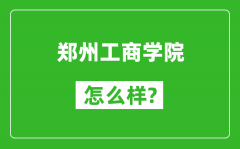 郑州工商学院

怎么样?